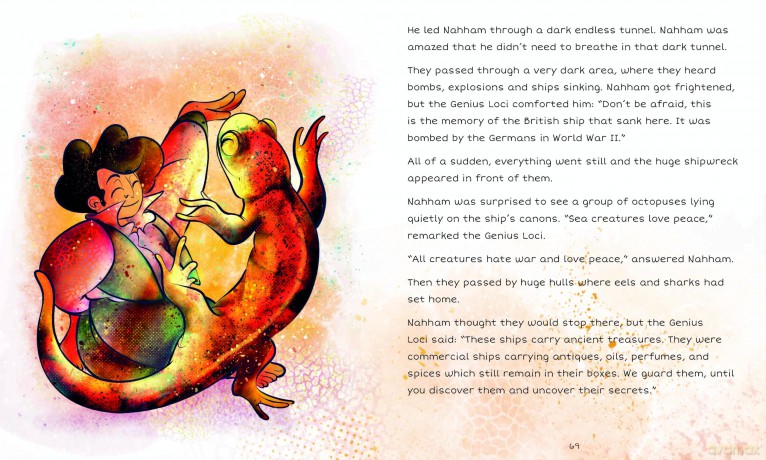 He led Nahham through a dark endless tunnel. Nahham was amazed that he didn't need to breathe in that dark tunnel.

They passed through a very dark area, where they heard bombs, explosions and ships sinking. Nahham got frightened, but the Genius Loci comforted him: "Don't be afraid, this is the memory of the British ship that sank here. It was bombed by the Germans in World War II."

All of a sudden, everything went still and the huge shipwreck appeared in front of them.

Nahham was surprised to see a group of octopuses lying quietly on the ship's canons. "Sea creatures love peace," remarked the Genius Loci.

"All creatures hate war and love peace," answered Nahham.

Then they passed by huge hulls where eels and sharks had set home.

Nahham thought they would stop there, but the Genius Loci said: "These ships carry ancient treasures. They were commercial ships carrying antiques, oils, perfumes, and spices which still remain in their boxes. We guard them, until you discover them and uncover their secrets."

69